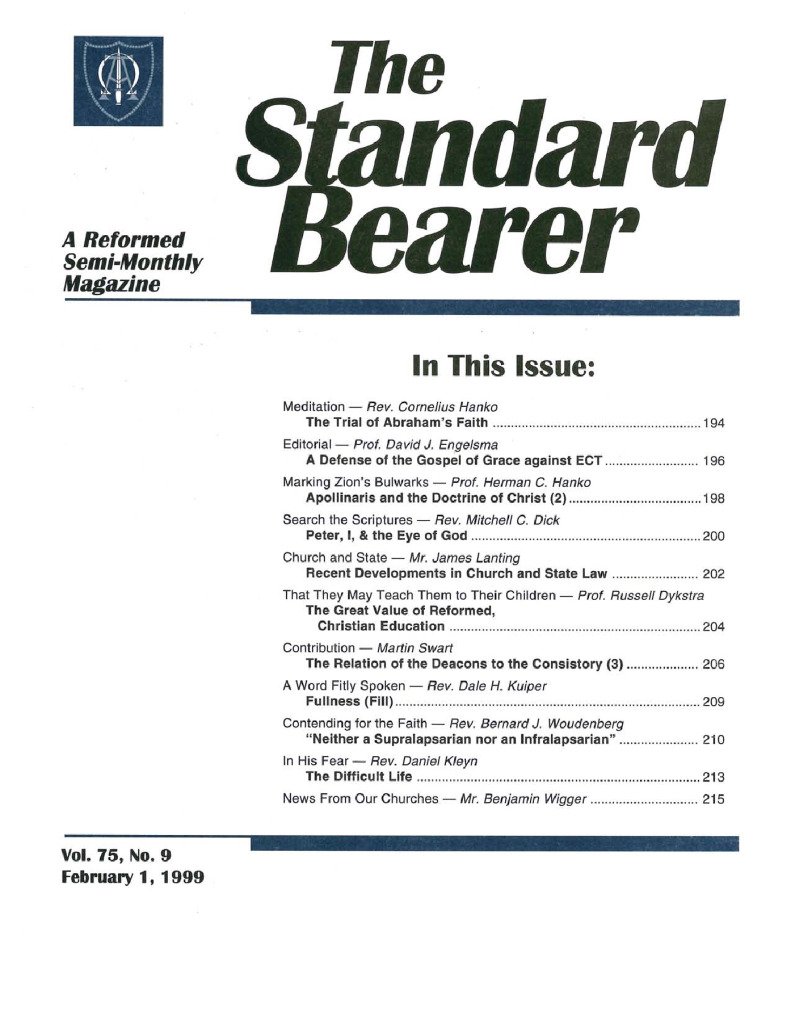 The Standard Bearer

A Reformed Semi-Monthly Magazine

In This Issue:

Meditation — Rev. Cornelius Hanko
The Trial of Abraham's Faith 194

Editorial — Prof. David J. Engelsma
A Defense of the Gospel of Grace against ECT 196

Marking Zion's Bulwarks — Prof. Herman C. Hanko
Apollinaris and the Doctrine of Christ (2) 198

Search the Scriptures — Rev. Mitchell C. Dick
Peter, I, & the Eye of God 200

Church and State — Mr. James Lanting
Recent Developments in Church and State Law 202

That They May Teach Them to Their Children — Prof. Russell Dykstra
The Great Value of Reformed, Christian Education 204

Contribution — Martin Swart
The Relation of the Deacons to the Consistory (3) 206

A Word Fitly Spoken — Rev. Dale H. Kuiper
Fullness (Fill) 209

Contending for the Faith — Rev. Bernard J. Woudenberg
"Neither a Supralapsarian nor an Infralapsarian" 210

In His Fear — Rev. Daniel Kleyn
The Difficult Life 213

News From Our Churches — Mr. Benjamin Wigger 215

Vol. 75, No. 9
February 1, 1999